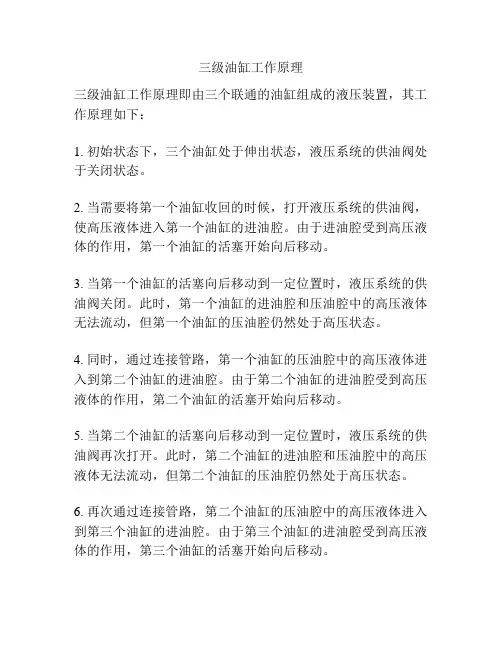 三级油缸工作原理

三级油缸工作原理即由三个联通的油缸组成的液压装置，其工作原理如下：

1. 初始状态下，三个油缸处于伸出状态，液压系统的供油阀处于关闭状态。

2. 当需要将第一个油缸收回的时候，打开液压系统的供油阀，使高压液体进入第一个油缸的进油腔。由于进油腔受到高压液体的作用，第一个油缸的活塞开始向后移动。

3. 当第一个油缸的活塞向后移动到一定位置时，液压系统的供油阀关闭。此时，第一个油缸的进油腔和压油腔中的高压液体无法流动，但第一个油缸的压油腔仍然处于高压状态。

4. 同时，通过连接管路，第一个油缸的压油腔中的高压液体进入到第二个油缸的进油腔。由于第二个油缸的进油腔受到高压液体的作用，第二个油缸的活塞开始向后移动。

5. 当第二个油缸的活塞向后移动到一定位置时，液压系统的供油阀再次打开。此时，第二个油缸的进油腔和压油腔中的高压液体无法流动，但第二个油缸的压油腔仍然处于高压状态。

6. 再次通过连接管路，第二个油缸的压油腔中的高压液体进入到第三个油缸的进油腔。由于第三个油缸的进油腔受到高压液体的作用，第三个油缸的活塞开始向后移动。